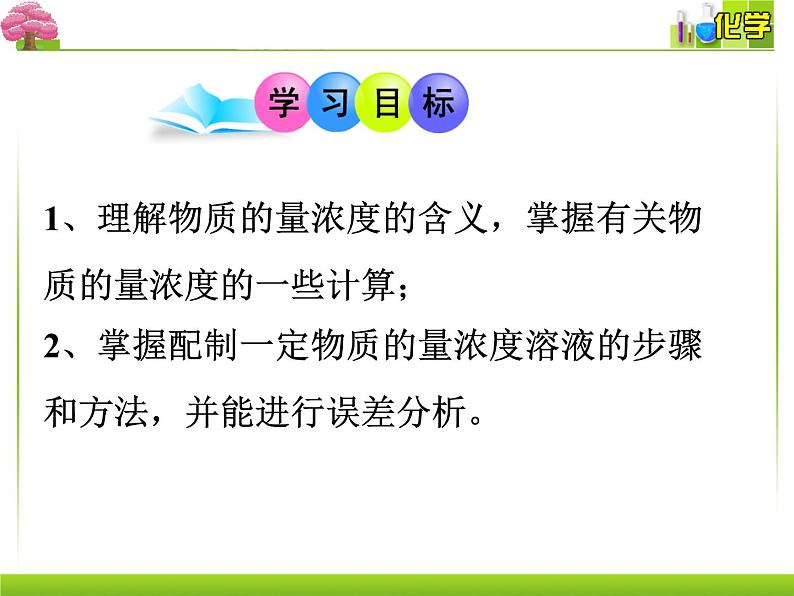 化学

学习目标

1、理解物质的量浓度的含义，掌握有关物质的量浓度的一些计算；
2、掌握配制一定物质的量浓度溶液的步骤和方法，并能进行误差分析。